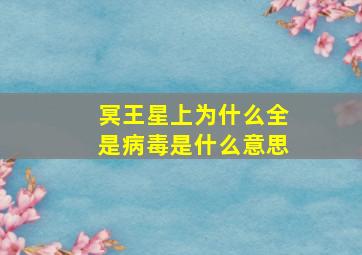 冥王星上为什么全是病毒是什么意思